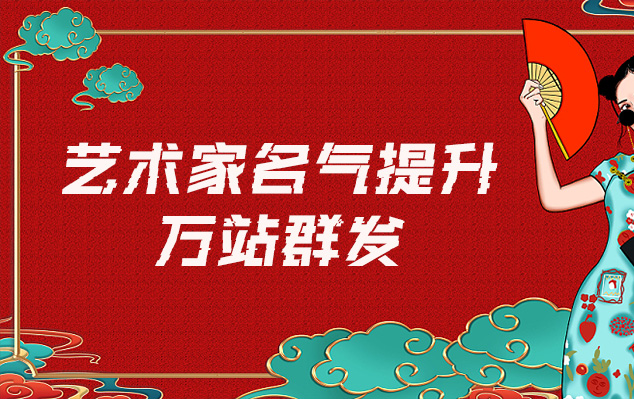 艺术家名气提升
万站群发